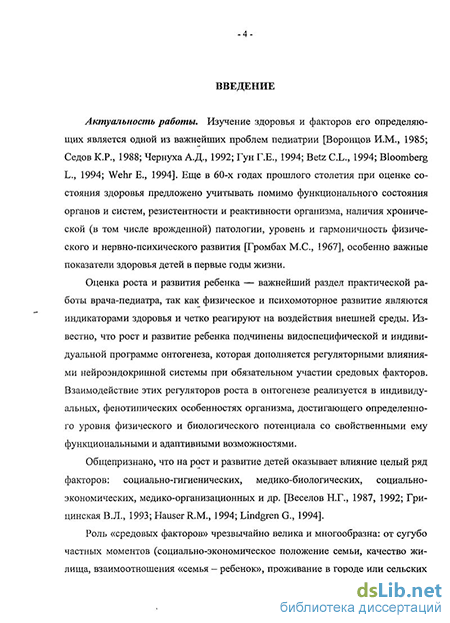 - 4 -

ВВЕДЕНИЕ

Актуальность работы. Изучение здоровья и факторов его определяющих является одной из важнейших проблем педиатрии [Воронцов И.М., 1985; Седов К.Р., 1988; Чернуха А.Д., 1992; Гун Г.Е., 1994; Betz C.L., 1994; Bloomberg L., 1994; Wehr E., 1994]. Еще в 60-х годах прошлого столетия при оценке состояния здоровья предложено учитывать помимо функционального состояния органов и систем, резистентности и реактивности организма, наличия хронической (в том числе врожденной) патологии, уровень и гармоничность физического и нервно-психического развития [Громбах М.С., 1967], особенно важные показатели здоровья детей в первые годы жизни.

Оценка роста и развития ребенка — важнейший раздел практической работы врача-педиатра, так как физическое и психомоторное развитие являются индикаторами здоровья и четко реагируют на воздействия внешней среды. Известно, что рост и развитие ребенка подчинены видоспецифической и индивидуальной программе онтогенеза, которая дополняется регуляторными влияниями нейроэндокринной системы при обязательном участии средовых факторов. Взаимодействие этих регуляторов роста в онтогенезе реализуется в индивидуальных, фенотипических особенностях организма, достигающего определенного уровня физического и биологического потенциала со свойственными ему функциональными и адаптивными возможностями.

Общепризнано, что на рост и развитие детей оказывает влияние целый ряд факторов: социально-гигиенических, медико-биологических, социально-экономических, медико-организационных и др. [Веселов Н.Г., 1987, 1992; Грицинская В.Л., 1993; Hauser R.M., 1994; Lindgren G., 1994].

Роль «средовых факторов» чрезвычайно велика и многообразна: от сугубо частных моментов (социально-экономическое положение семьи, качество жилища, взаимоотношения «семья – ребенок», проживание в городе или сельских

dsLib.net
библиотека диссертаций